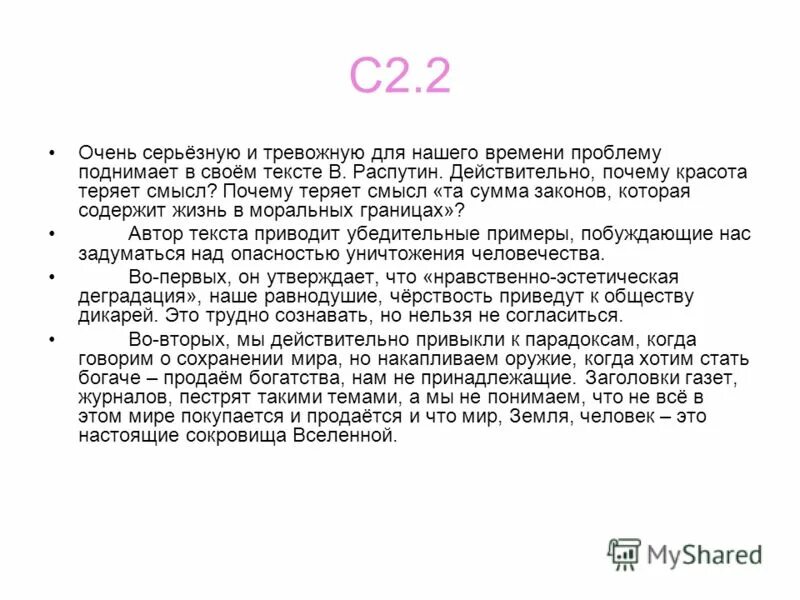 С2.2

• Очень серьёзную и тревожную для нашего времени проблему поднимает в своём тексте В. Распутин. Действительно, почему красота теряет смысл? Почему теряет смысл «та сумма законов, которая содержит жизнь в моральных границах»?

• Автор текста приводит убедительные примеры, побуждающие нас задуматься над опасностью уничтожения человечества.

• Во-первых, он утверждает, что «нравственно-эстетическая деградация», наше равнодушие, чёрствость приведут к обществу дикарей. Это трудно сознавать, но нельзя не согласиться.

• Во-вторых, мы действительно привыкли к парадоксам, когда говорим о сохранении мира, но накапливаем оружие, когда хотим стать богаче – продаём богатства, нам не принадлежащие. Заголовки газет, журналов, пестрят такими темами, а мы не понимаем, что не всё в этом мире покупается и продаётся и что мир, Земля, человек – это настоящие сокровища Вселенной.

MyShared